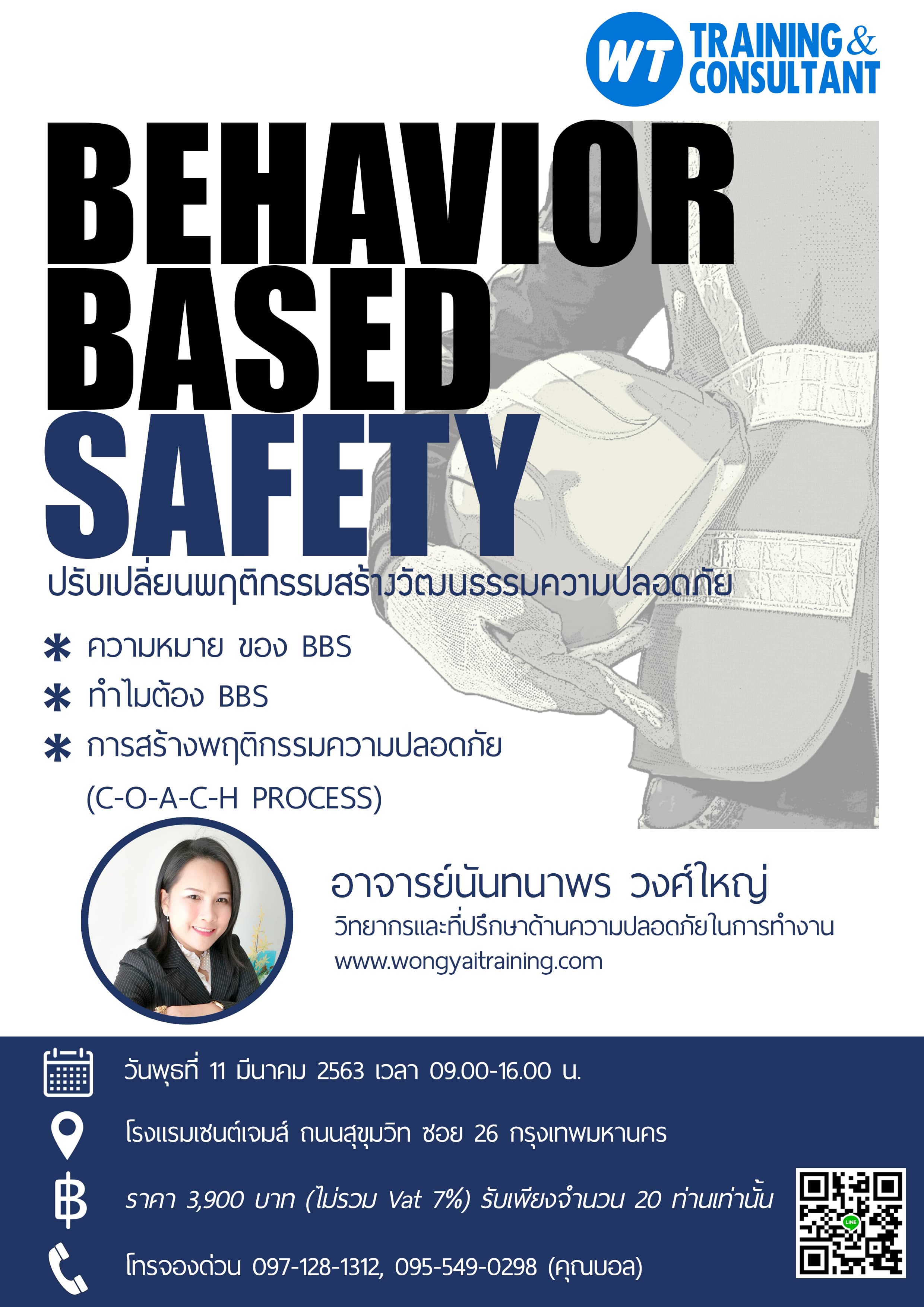 WT TRAINING & CONSULTANT

BEHAVIOR
BASED
SAFETY

ปรับเปลี่ยนพฤติกรรมสร้างวัฒนธรรมความปลอดภัย

* ความหมาย ของ BBS
* ทำไมต้อง BBS
* การสร้างพฤติกรรมความปลอดภัย (C-O-A-C-H PROCESS)

อาจารย์นันทนาพร วงศ์ใหญ่
วิทยากรและที่ปรึกษาด้านความปลอดภัยในการทำงาน
www.wongyaitraining.com

วันพุธที่ 11 มีนาคม 2563 เวลา 09.00-16.00 น.

โรงแรมเซนต์เจมส์ ถนนสุขุมวิท ซอย 26 กรุงเทพมหานคร

ราคา 3,900 บาท (ไม่รวม Vat 7%) รับเพียงจำนวน 20 ท่านเท่านั้น

โทรจองด่วน 097-128-1312, 095-549-0298 (คุณบอล)